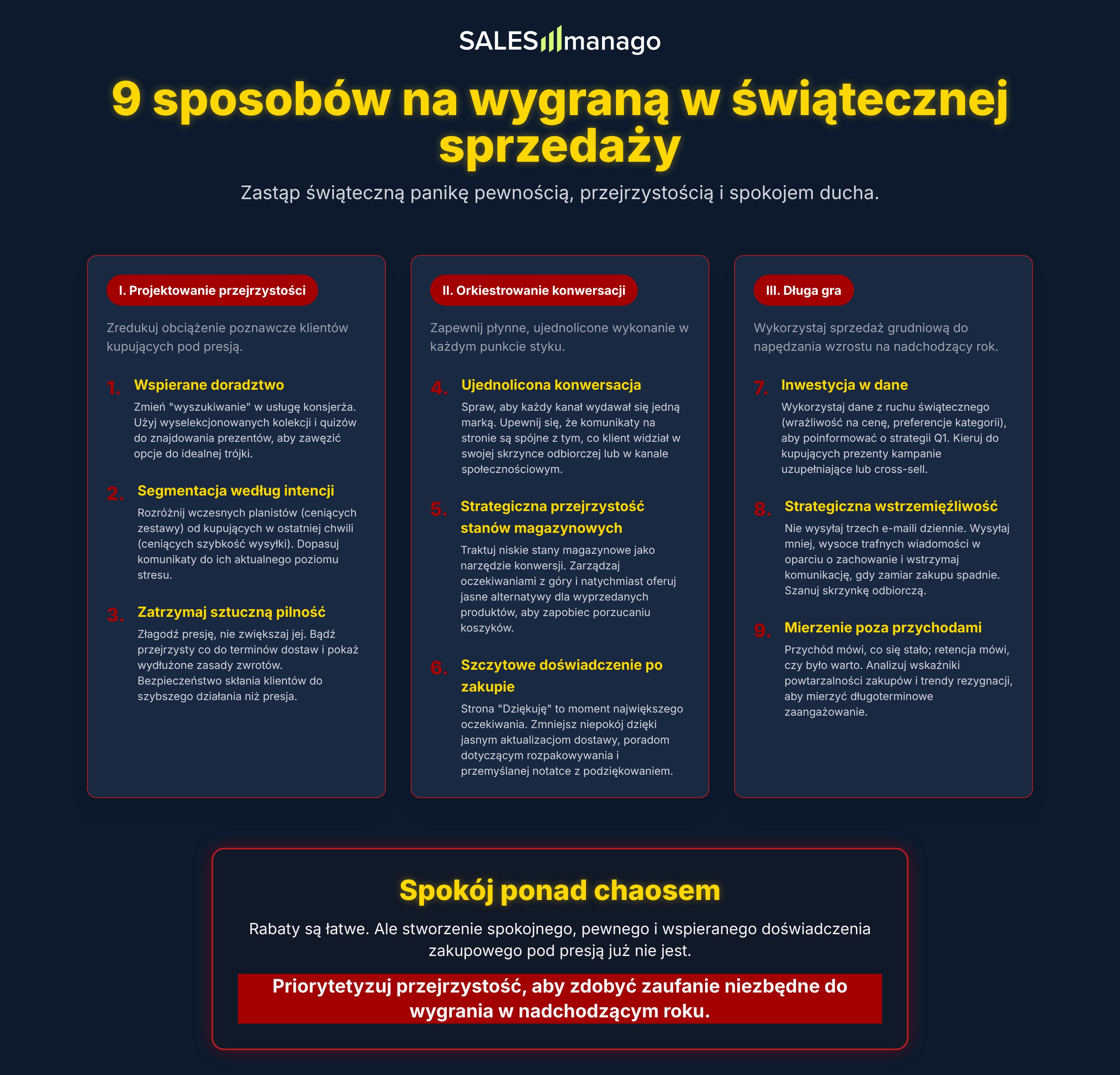 SALESmanago

9 sposobów na wygraną w świątecznej sprzedaży

Zastąp świąteczną panikę pewnością, przejrzystością i spokojem ducha.

I. Projektowanie przejrzystości

Zredukuj obciążenie poznawcze klientów kupujących pod presją.

1. Wspierane doradztwo
Zmień "wyszukiwanie" w usługę konsjerża. Użyj wyselekcjonowanych kolekcji i quizów do znajdowania prezentów, aby zawęzić opcje do idealnej trójki.

2. Segmentacja według intencji
Rozróżnij wczesnych planistów (ceniących zestawy) od kupujących w ostatniej chwili (ceniących szybkość wysyłki). Dopasuj komunikaty do ich aktualnego poziomu stresu.

3. Zatrzymaj sztuczną pilność
Złagodź presję, nie zwiększaj jej. Bądź przejrzysty co do terminów dostaw i pokaż wydłużone zasady zwrotów. Bezpieczeństwo skłania klientów do szybszego działania niż presja.

II. Orkiestrowanie konwersacji

Zapewnij płynne, ujednolicone wykonanie w każdym punkcie styku.

4. Ujednolicona konwersacja
Spraw, aby każdy kanał wydawał się jedną marką. Upewnij się, że komunikaty na stronie są spójne z tym, co klient widział w swojej skrzynce odbiorczej lub w kanale społecznościowym.

5. Strategiczna przejrzystość stanów magazynowych
Traktuj niskie stany magazynowe jako narzędzie konwersji. Zarządzaj oczekiwaniami z góry i natychmiast oferuj jasne alternatywy dla wyprzedanych produktów, aby zapobiec porzucaniu koszyków.

6. Szczytowe doświadczenie po zakupie
Strona "Dziękuję" to moment największego oczekiwania. Zmniejsz niepokój dzięki jasnym aktualizacjom dostawy, poradom dotyczącym rozpakowywania i przemyślanej notatce z podziękowaniem.

III. Długa gra

Wykorzystaj sprzedaż grudniową do napędzania wzrostu na nadchodzący rok.

7. Inwestycja w dane
Wykorzystaj dane z ruchu świątecznego (wrażliwość na cenę, preferencje kategorii), aby poinformować o strategii Q1. Kieruj do kupujących prezenty kampanie uzupełniające lub cross-sell.

8. Strategiczna wstrzemięźliwość
Nie wysyłaj trzech e-maili dziennie. Wysyłaj mniej, wysoce trafnych wiadomości w oparciu o zachowanie i wstrzymaj komunikację, gdy zamiar zakupu spadnie. Szanuj skrzynkę odbiorczą.

9. Mierzenie poza przychodami
Przychód mówi, co się stało; retencja mówi, czy było warto. Analizuj wskaźniki powtarzalności zakupów i trendy rezygnacji, aby mierzyć długoterminowe zaangażowanie.

Spokój ponad chaosem

Rabaty są łatwe. Ale stworzenie spokojnego, pewnego i wspieranego doświadczenia zakupowego pod presją już nie jest.

Priorytetyzuj przejrzystość, aby zdobyć zaufanie niezbędne do wygrania w nadchodzącym roku.